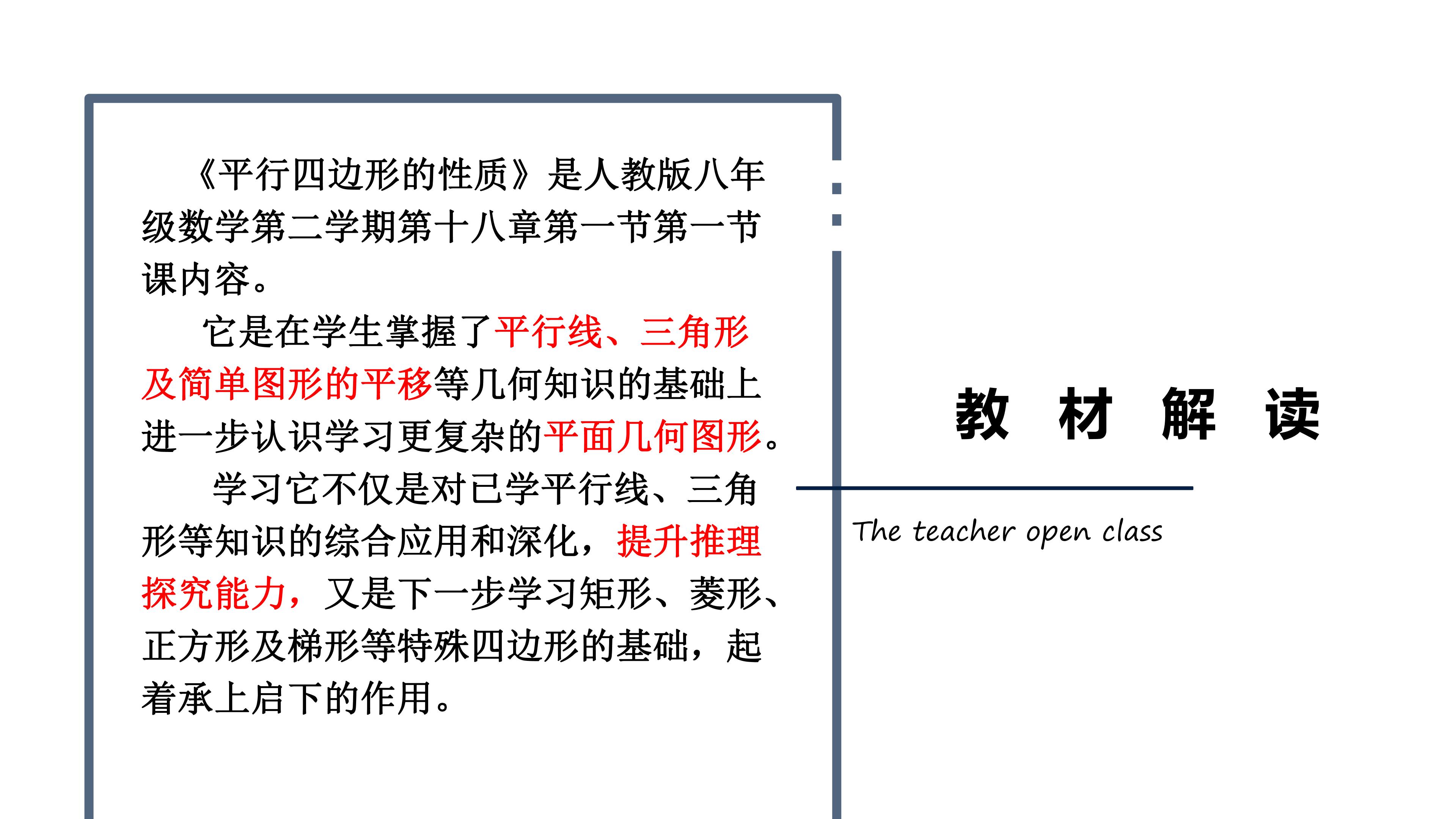 《平行四边形的性质》是人教版八年级数学第二学期第十八章第一节第一节课内容。

它是在学生掌握了平行线、三角形及简单图形的平移等几何知识的基础上进一步认识学习更复杂的平面几何图形。

学习它不仅是对已学平行线、三角形等知识的综合应用和深化，提升推理探究能力，又是下一步学习矩形、菱形、正方形及梯形等特殊四边形的基础，起着承上启下的作用。

教 材 解 读

The teacher open class